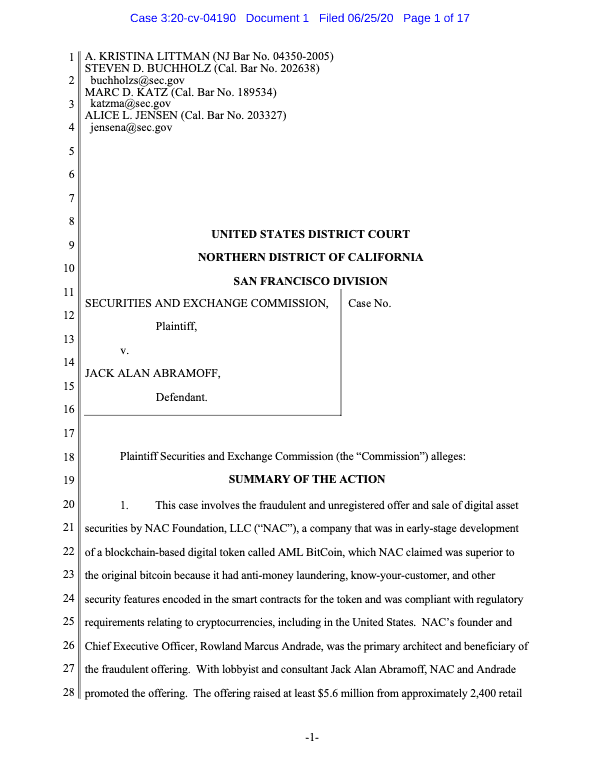 Case 3:20-cv-04190 Document 1 Filed 06/25/20 Page 1 of 17

1 A. KRISTINA LITTMAN (NJ Bar No. 04350-2005)
STEVEN D. BUCHHOLZ (Cal. Bar No. 202638)
2 buchholzs@sec.gov
MARC D. KATZ (Cal. Bar No. 189534)
3 katzma@sec.gov
ALICE L. JENSEN (Cal. Bar No. 203327)
4 jensena@sec.gov
5
6
7
8
UNITED STATES DISTRICT COURT
9
NORTHERN DISTRICT OF CALIFORNIA
10
SAN FRANCISCO DIVISION
11
SECURITIES AND EXCHANGE COMMISSION,
12
Plaintiff,
13
v.
14
JACK ALAN ABRAMOFF,
15
Defendant.
16

Case No.

17
18 Plaintiff Securities and Exchange Commission (the "Commission") alleges:
19 SUMMARY OF THE ACTION
20 1. This case involves the fraudulent and unregistered offer and sale of digital asset 21 securities by NAC Foundation, LLC ("NAC"), a company that was in early-stage development 22 of a blockchain-based digital token called AML BitCoin, which NAC claimed was superior to 23 the original bitcoin because it had anti-money laundering, know-your-customer, and other 24 security features encoded in the smart contracts for the token and was compliant with regulatory 25 requirements relating to cryptocurrencies, including in the United States. NAC's founder and 26 Chief Executive Officer, Rowland Marcus Andrade, was the primary architect and beneficiary of 27 the fraudulent offering. With lobbyist and consultant Jack Alan Abramoff, NAC and Andrade 28 promoted the offering. The offering raised at least $5.6 million from approximately 2,400 retail

-1-